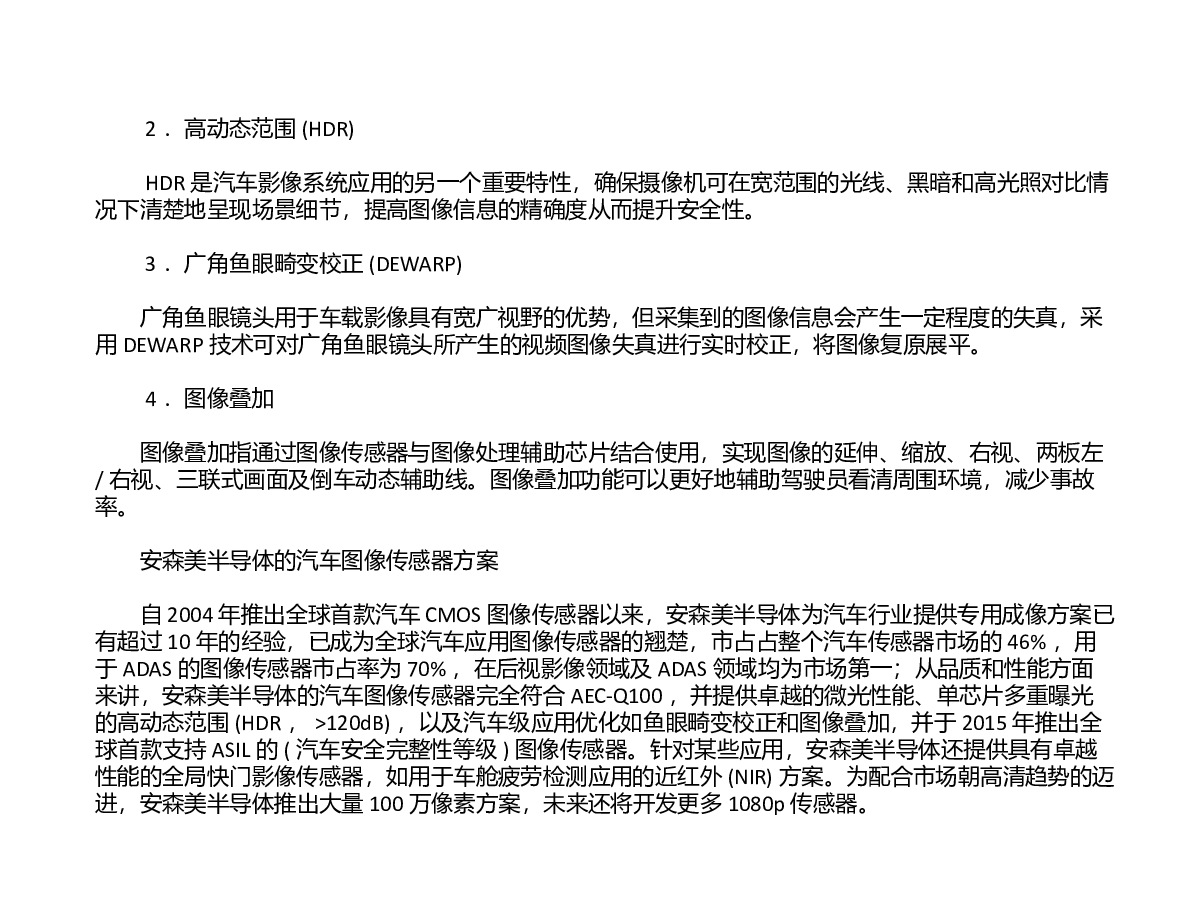 2． 高动态范围 (HDR)

HDR 是汽车影像系统应用的另一个重要特性，确保摄像机可在宽范围的光线、黑暗和高光照对比情况下清楚地呈现场景细节，提高图像信息的精确度从而提升安全性。

3． 广角鱼眼畸变校正 (DEWARP)

广角鱼眼镜头用于车载影像具有宽广视野的优势，但采集到的图像信息会产生一定程度的失真，采用 DEWARP 技术可对广角鱼眼镜头所产生的视频图像失真进行实时校正，将图像复原展平。

4． 图像叠加

图像叠加指通过图像传感器与图像处理辅助芯片结合使用，实现图像的延伸、缩放、右视、两板左 / 右视、三联式画面及倒车动态辅助线。图像叠加功能可以更好地辅助驾驶员看清周围环境，减少事故率。

安森美半导体的汽车图像传感器方案

自 2004 年推出全球首款汽车 CMOS 图像传感器以来，安森美半导体为汽车行业提供专用成像方案已有超过 10 年的经验，已成为全球汽车应用图像传感器的翘楚，市占占整个汽车传感器市场的 46%， 用于 ADAS 的图像传感器市占率为 70%， 在后视影像领域及 ADAS 领域均为市场第一；从品质和性能方面来讲，安森美半导体的汽车图像传感器完全符合 AEC-Q100， 并提供卓越的微光性能、单芯片多重曝光的高动态范围 (HDR， >120dB)， 以及汽车级应用优化如鱼眼畸变校正和图像叠加，并于 2015 年推出全球首款支持 ASIL 的 ( 汽车安全完整性等级 ) 图像传感器。针对某些应用，安森美半导体还提供具有卓越性能的全局快门影像传感器，如用于车舱疲劳检测应用的近红外 (NIR) 方案。为配合市场朝高清趋势的迈进，安森美半导体推出大量 100 万像素方案，未来还将开发更多 1080p 传感器。